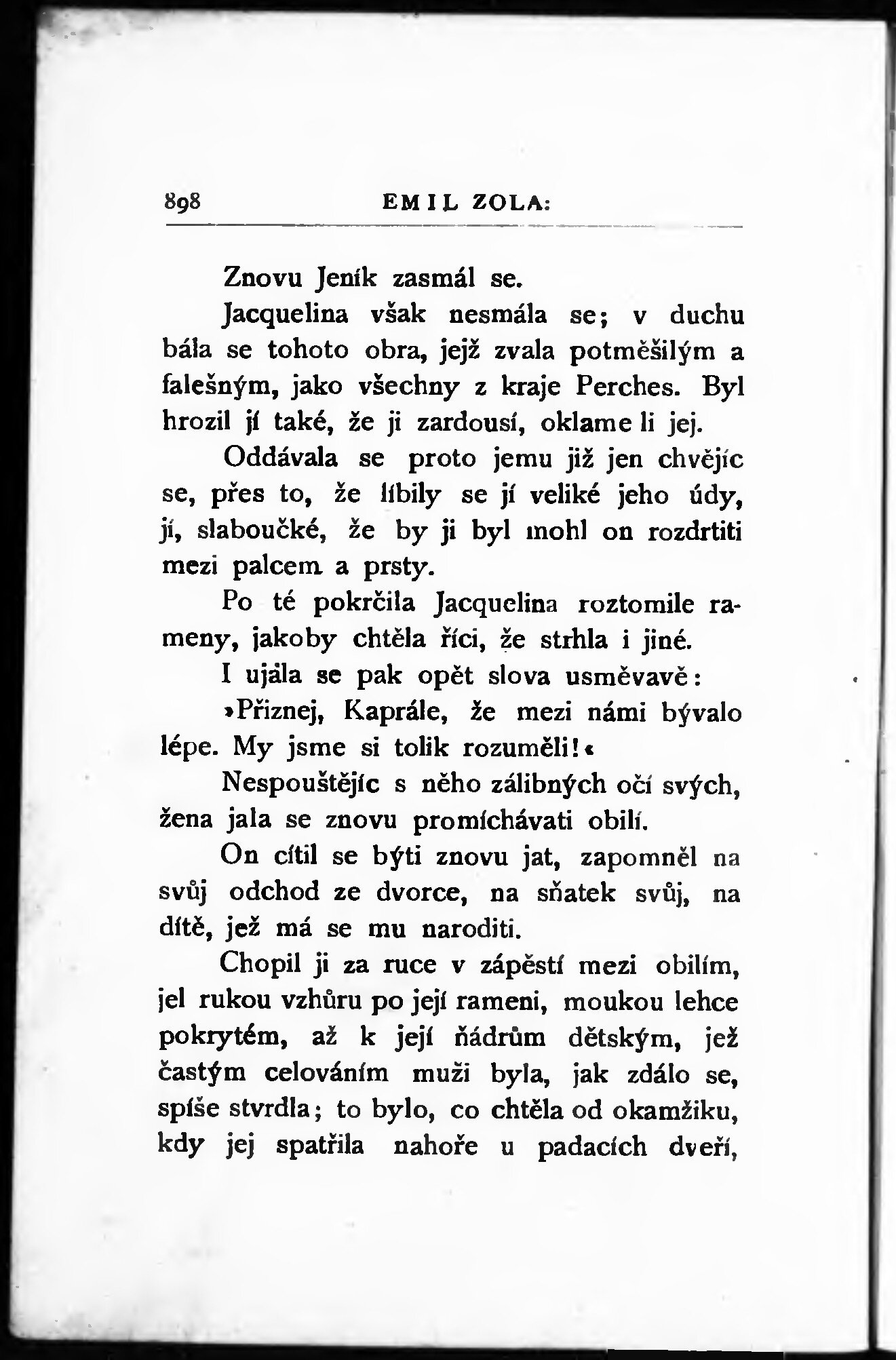 898 EMIL ZOLA:

Znovu Jeník zasmál se.

Jacquelina však nesmála se; v duchu bála se tohoto obra, jejž zvala potměšilým a falešným, jako všechny z kraje Perches. Byl hrozil jí také, že ji zardousí, oklame li jej.

Oddávala se proto jemu již jen chvějíc se, přes to, že líbily se jí veliké jeho údy, jí, slaboučké, že by ji byl mohl on rozdrtiti mezi palcem a prsty.

Po té pokrčila Jacquelina roztomile rameny, jakoby chtěla říci, že strhla i jiné.

I ujala se pak opět slova usměvavě:

»Přiznej, Kaprále, že mezi námi bývalo lépe. My jsme si tolik rozuměli!«

Nespouštějíc s něho zálibných očí svých, žena jala se znovu promíchávati obilí.

On cítil se býti znovu jat, zapomněl na svůj odchod ze dvorce, na sňatek svůj, na dítě, jež má se mu naroditi.

Chopil ji za ruce v zápěstí mezi obilím, jel rukou vzhůru po její rameni, moukou lehce pokrytém, až k její ňádrům dětským, jež častým celováním muži byla, jak zdálo se, spíše stvrdla; to bylo, co chtěla od okamžiku, kdy jej spatřila nahoře u padacích dveří,